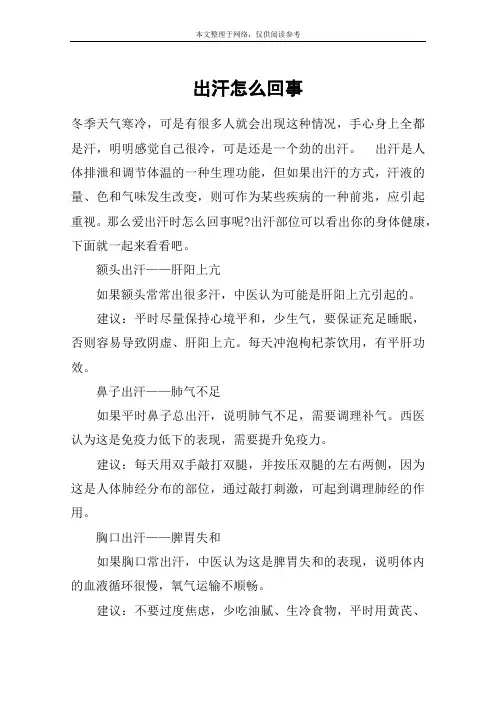 本文整理于网络，仅供阅读参考

出汗怎么回事

冬季天气寒冷，可是有很多人就会出现这种情况，手心身上全都是汗，明明感觉自己很冷，可是还是一个劲的出汗。　出汗是人体排泄和调节体温的一种生理功能，但如果出汗的方式，汗液的量、色和气味发生改变，则可作为某些疾病的一种前兆，应引起重视。那么爱出汗时怎么回事呢?出汗部位可以看出你的身体健康，下面就一起来看看吧。

额头出汗——肝阳上亢

如果额头常常出很多汗，中医认为可能是肝阳上亢引起的。

建议：平时尽量保持心境平和，少生气，要保证充足睡眠，否则容易导致阴虚、肝阳上亢。每天冲泡枸杞茶饮用，有平肝功效。

鼻子出汗——肺气不足

如果平时鼻子总出汗，说明肺气不足，需要调理补气。西医认为这是免疫力低下的表现，需要提升免疫力。

建议：每天用双手敲打双腿，并按压双腿的左右两侧，因为这是人体肺经分布的部位，通过敲打刺激，可起到调理肺经的作用。

胸口出汗——脾胃失和

如果胸口常出汗，中医认为这是脾胃失和的表现，说明体内的血液循环很慢，氧气运输不顺畅。

建议：不要过度焦虑，少吃油腻、生冷食物，平时用黄芪、